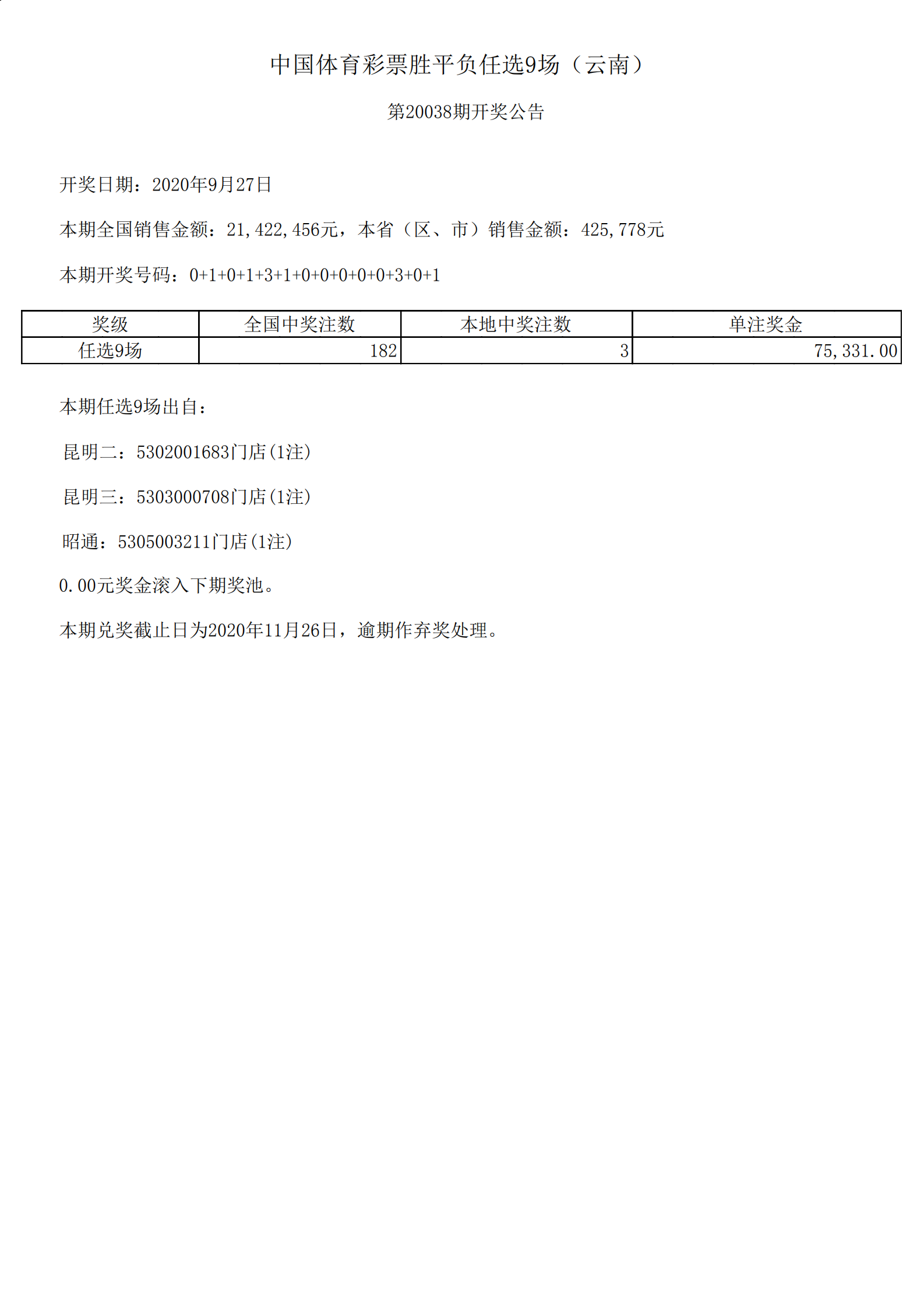 中国体育彩票胜平负任选9场（云南）

第20038期开奖公告

开奖日期：2020年9月27日

本期全国销售金额：21,422,456元，本省（区、市）销售金额：425,778元

本期开奖号码：0+1+0+1+3+1+0+0+0+0+0+3+0+1

| 奖级 | 全国中奖注数 | 本地中奖注数 | 单注奖金 |
|---|---|---|---|
| 任选9场 | 182 | 3 | 75,331.00 |

本期任选9场出自：

昆明二：5302001683门店(1注)

昆明三：5303000708门店(1注)

昭通：5305003211门店(1注)

0.00元奖金滚入下期奖池。

本期兑奖截止日为2020年11月26日，逾期作弃奖处理。